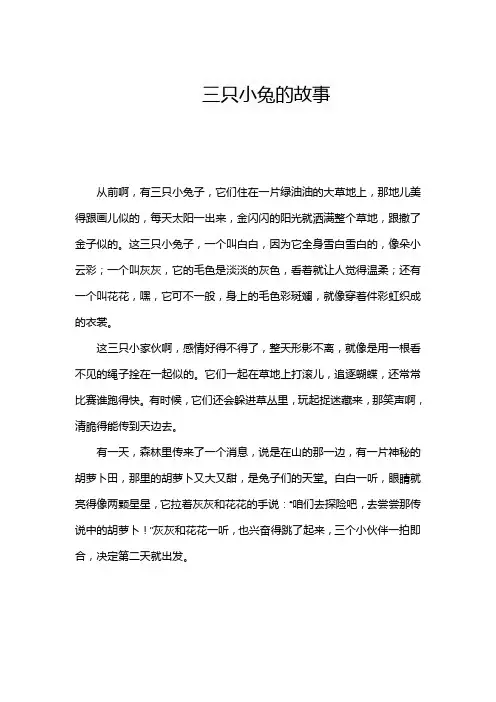 三只小兔的故事

从前啊，有三只小兔子，它们住在一片绿油油的大草地上，那地儿美得跟画儿似的，每天太阳一出来，金闪闪的阳光就洒满整个草地，跟撒了金子似的。这三只小兔子，一个叫白白，因为它全身雪白雪白的，像朵小云彩；一个叫灰灰，它的毛色是淡淡的灰色，看着就让人觉得温柔；还有一个叫花花，嘿，它可不一般，身上的毛色彩斑斓，就像穿着件彩虹织成的衣裳。

这三只小家伙啊，感情好得不得了，整天形影不离，就像是用一根看不见的绳子拴在一起似的。它们一起在草地上打滚儿，追逐蝴蝶，还常常比赛谁跑得快。有时候，它们还会躲进草丛里，玩起捉迷藏来，那笑声啊，清脆得能传到天边去。

有一天，森林里传来了一个消息，说是在山的那一边，有一片神秘的胡萝卜田，那里的胡萝卜又大又甜，是兔子们的天堂。白白一听，眼睛就亮得像两颗星星，它拉着灰灰和花花的手说："咱们去探险吧，去尝尝那传说中的胡萝卜！"灰灰和花花一听，也兴奋得跳了起来，三个小伙伴一拍即合，决定第二天就出发。